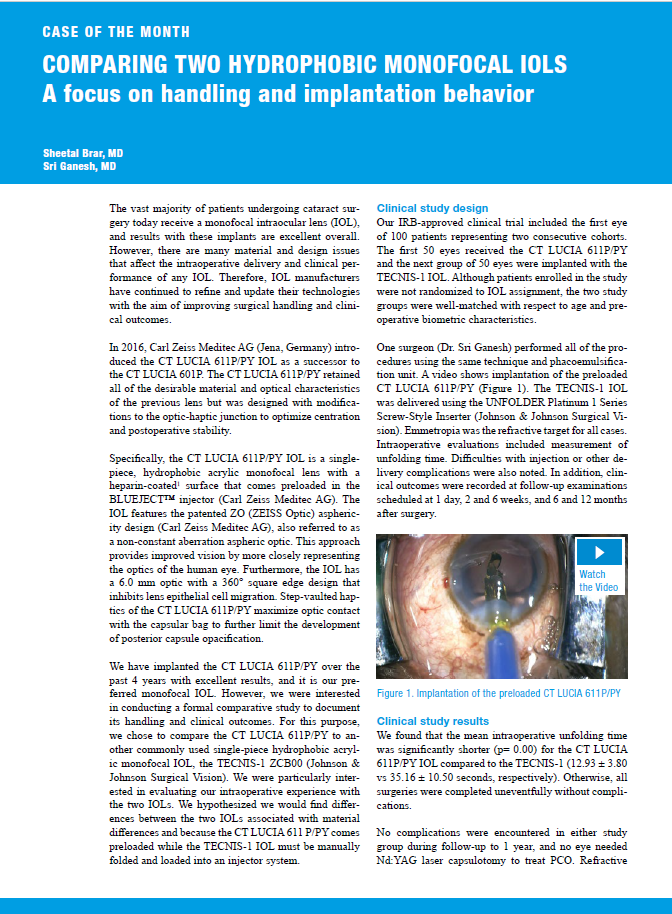 CASE OF THE MONTH

COMPARING TWO HYDROPHOBIC MONOFOCAL IOLS
A focus on handling and implantation behavior

Sheetal Brar, MD
Sri Ganesh, MD

The vast majority of patients undergoing cataract surgery today receive a monofocal intraocular lens (IOL), and results with these implants are excellent overall. However, there are many material and design issues that affect the intraoperative delivery and clinical performance of any IOL. Therefore, IOL manufacturers have continued to refine and update their technologies with the aim of improving surgical handling and clinical outcomes.

In 2016, Carl Zeiss Meditec AG (Jena, Germany) introduced the CT LUCIA 611P/PY IOL as a successor to the CT LUCIA 601P. The CT LUCIA 611P/PY retained all of the desirable material and optical characteristics of the previous lens but was designed with modifications to the optic-haptic junction to optimize centration and postoperative stability.

Specifically, the CT LUCIA 611P/PY IOL is a single-piece, hydrophobic acrylic monofocal lens with a heparin-coated$^1$ surface that comes preloaded in the BLUEJECT™ injector (Carl Zeiss Meditec AG). The IOL features the patented ZO (ZEISS Optic) asphericity design (Carl Zeiss Meditec AG), also referred to as a non-constant aberration aspheric optic. This approach provides improved vision by more closely representing the optics of the human eye. Furthermore, the IOL has a 6.0 mm optic with a 360° square edge design that inhibits lens epithelial cell migration. Step-vaulted haptics of the CT LUCIA 611P/PY maximize optic contact with the capsular bag to further limit the development of posterior capsule opacification.

We have implanted the CT LUCIA 611P/PY over the past 4 years with excellent results, and it is our preferred monofocal IOL. However, we were interested in conducting a formal comparative study to document its handling and clinical outcomes. For this purpose, we chose to compare the CT LUCIA 611P/PY to another commonly used single-piece hydrophobic acrylic monofocal IOL, the TECNIS-1 ZCB00 (Johnson & Johnson Surgical Vision). We were particularly interested in evaluating our intraoperative experience with the two IOLs. We hypothesized we would find differences between the two IOLs associated with material differences and because the CT LUCIA 611 P/PY comes preloaded while the TECNIS-1 IOL must be manually folded and loaded into an injector system.

Clinical study design
Our IRB-approved clinical trial included the first eye of 100 patients representing two consecutive cohorts. The first 50 eyes received the CT LUCIA 611P/PY and the next group of 50 eyes were implanted with the TECNIS-1 IOL. Although patients enrolled in the study were not randomized to IOL assignment, the two study groups were well-matched with respect to age and preoperative biometric characteristics.

One surgeon (Dr. Sri Ganesh) performed all of the procedures using the same technique and phacoemulsification unit. A video shows implantation of the preloaded CT LUCIA 611P/PY (Figure 1). The TECNIS-1 IOL was delivered using the UNFOLDER Platinum 1 Series Screw-Style Inserter (Johnson & Johnson Surgical Vision). Emmetropia was the refractive target for all cases. Intraoperative evaluations included measurement of unfolding time. Difficulties with injection or other delivery complications were also noted. In addition, clinical outcomes were recorded at follow-up examinations scheduled at 1 day, 2 and 6 weeks, and 6 and 12 months after surgery.

Watch the Video

Figure 1. Implantation of the preloaded CT LUCIA 611P/PY

Clinical study results
We found that the mean intraoperative unfolding time was significantly shorter (p= 0.00) for the CT LUCIA 611P/PY IOL compared to the TECNIS-1 (12.93 ± 3.80 vs 35.16 ± 10.50 seconds, respectively). Otherwise, all surgeries were completed uneventfully without complications.

No complications were encountered in either study group during follow-up to 1 year, and no eye needed Nd:YAG laser capsulotomy to treat PCO. Refractive